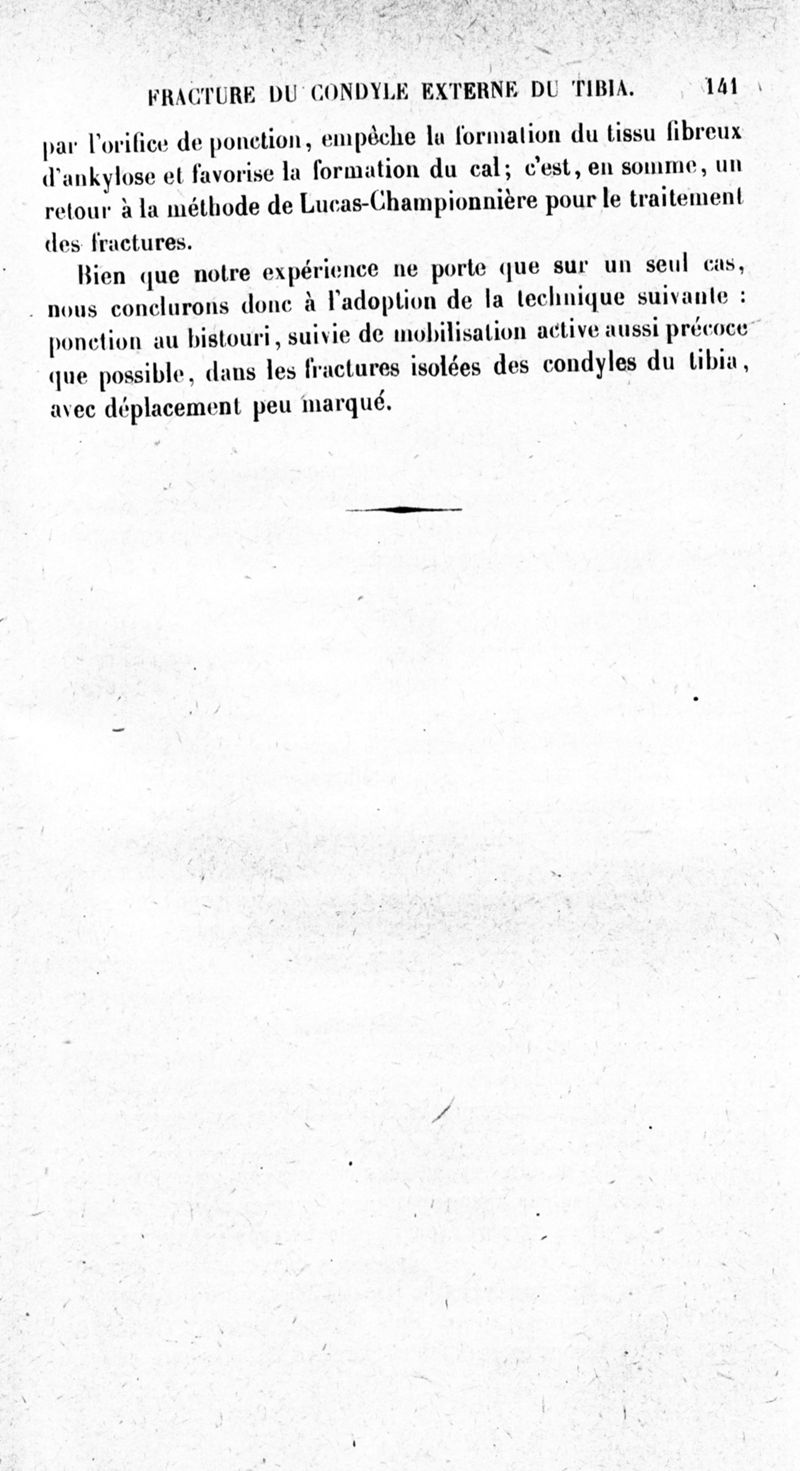 FRACTURE DU CONDYLE EXTERNE DU TIBIA. 141

par l'orifice de ponction, empêche la formation du tissu fibreux d'ankylose et favorise la formation du cal; c'est, en somme, un retour à la méthode de Lucas-Championnière pour le traitement des fractures.

Bien que notre expérience ne porte que sur un seul cas, nous conclurons donc à l'adoption de la technique suivante : ponction au bistouri, suivie de mobilisation active aussi précoce que possible, dans les fractures isolées des condyles du tibia, avec déplacement peu marqué.